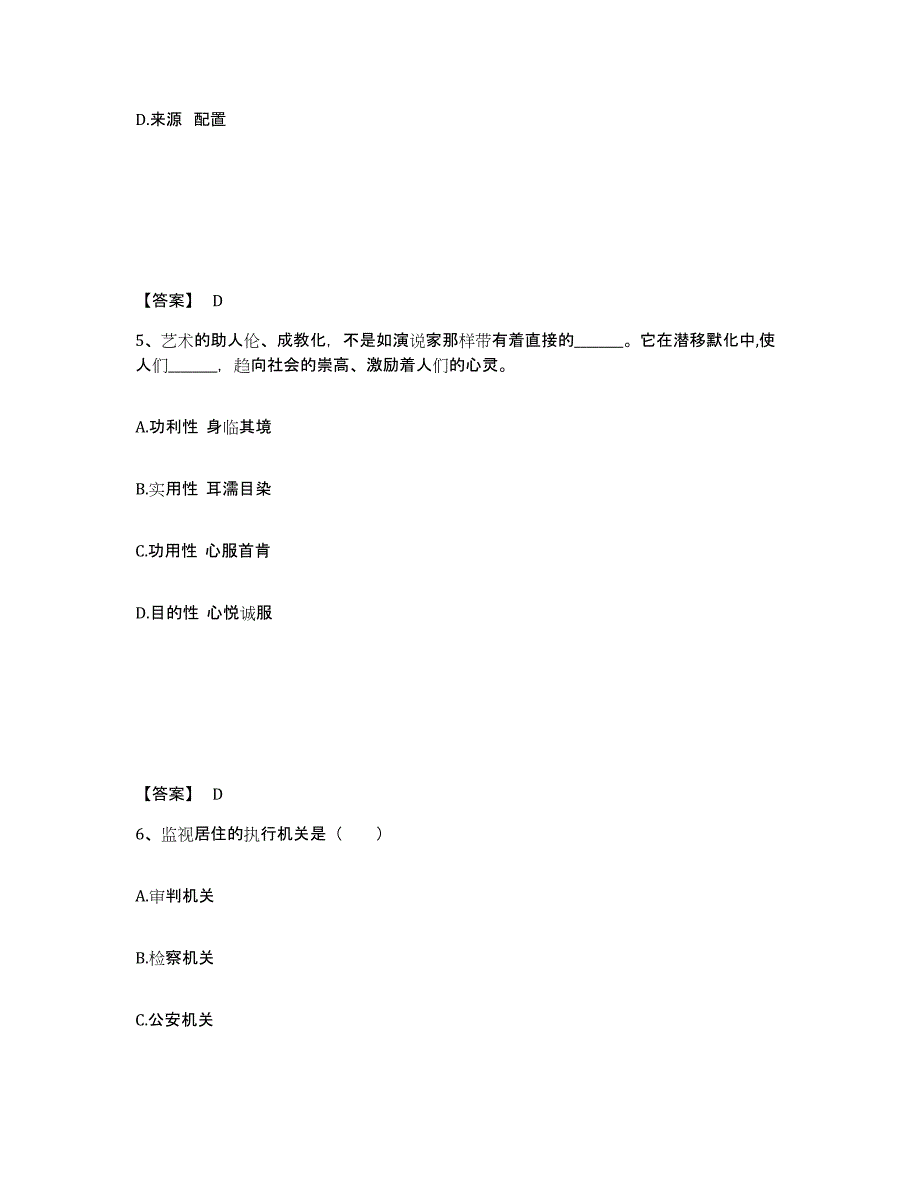 D.来源 配置

【答案】 D

5、艺术的助人伦、成教化，不是如演说家那样带有着直接的______。它在潜移默化中,使人们______，趋向社会的崇高、激励着人们的心灵。

A.功利性 身临其境

B.实用性 耳濡目染

C.功用性 心服首肯

D.目的性 心悦诚服

【答案】 D

6、监视居住的执行机关是（ ）

A.审判机关

B.检察机关

C.公安机关